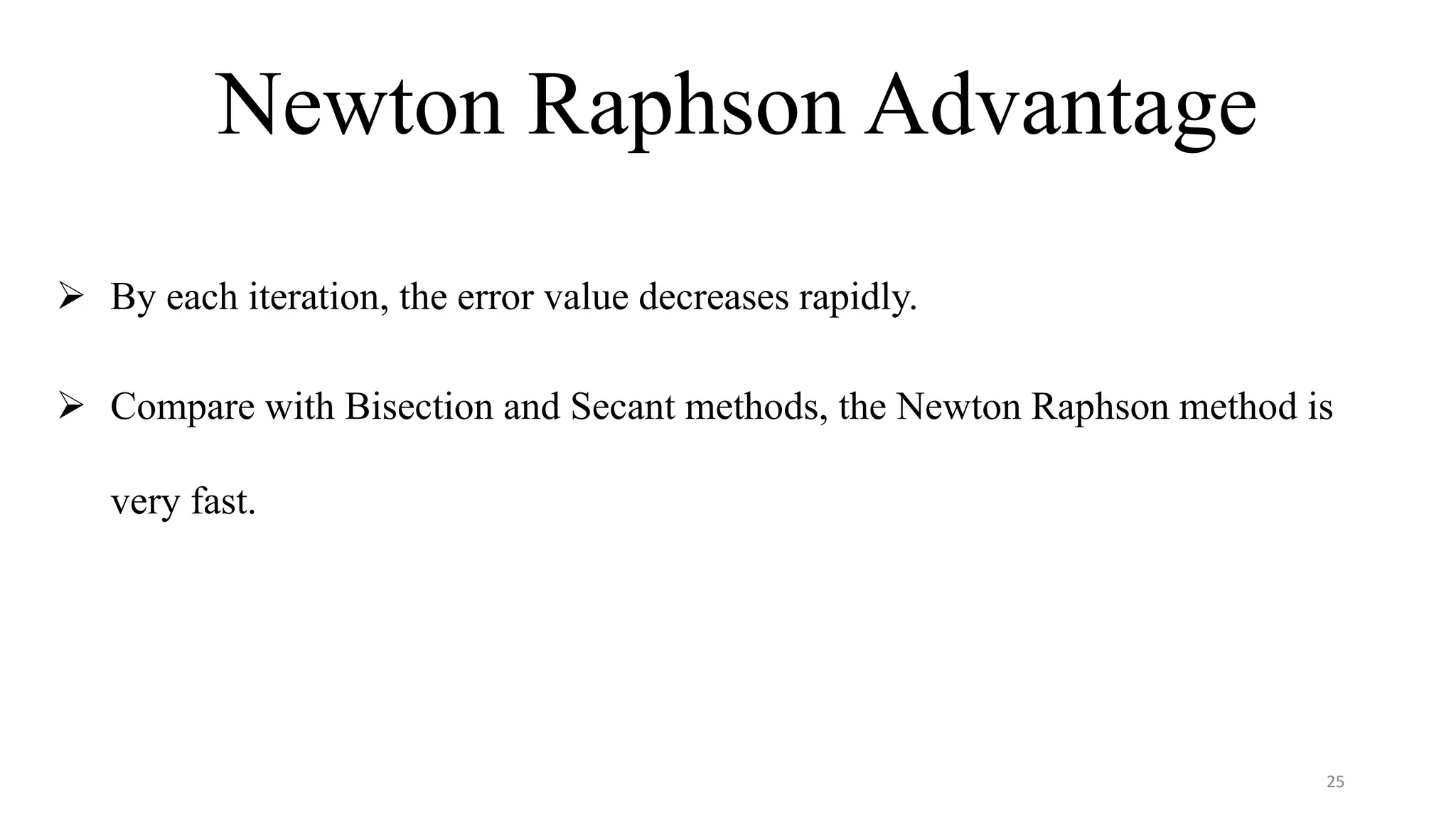 Newton Raphson Advantage

➢ By each iteration, the error value decreases rapidly.

➢ Compare with Bisection and Secant methods, the Newton Raphson method is very fast.

25